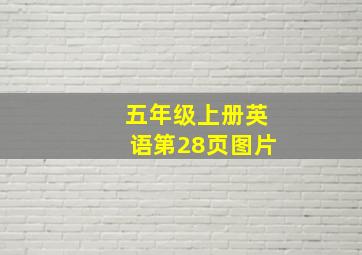 五年级上册英语第28页图片